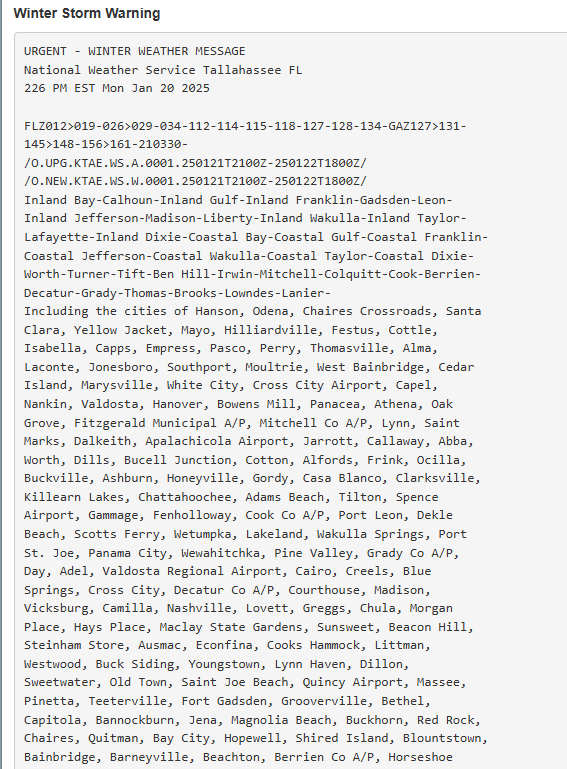 Winter Storm Warning

URGENT - WINTER WEATHER MESSAGE
National Weather Service Tallahassee FL
226 PM EST Mon Jan 20 2025

FLZ012>019-026>029-034-112-114-115-118-127-128-134-GAZ127>131-145>148-156>161-210330-
/O.UPG.KTAE.WS.A.0001.250121T2100Z-250122T1800Z/
/O.NEW.KTAE.WS.W.0001.250121T2100Z-250122T1800Z/
Inland Bay-Calhoun-Inland Gulf-Inland Franklin-Gadsden-Leon-Inland Jefferson-Madison-Liberty-Inland Wakulla-Inland Taylor-Lafayette-Inland Dixie-Coastal Bay-Coastal Gulf-Coastal Franklin-Coastal Jefferson-Coastal Wakulla-Coastal Taylor-Coastal Dixie-Worth-Turner-Tift-Ben Hill-Irwin-Mitchell-Colquitt-Cook-Berrien-Decatur-Grady-Thomas-Brooks-Lowndes-Lanier-
Including the cities of Hanson, Odena, Chaires Crossroads, Santa Clara, Yellow Jacket, Mayo, Hilliardville, Festus, Cottle, Isabella, Capps, Empress, Pasco, Perry, Thomasville, Alma, Laconte, Jonesboro, Southport, Moultrie, West Bainbridge, Cedar Island, Marysville, White City, Cross City Airport, Capel, Nankin, Valdosta, Hanover, Bowens Mill, Panacea, Athena, Oak Grove, Fitzgerald Municipal A/P, Mitchell Co A/P, Lynn, Saint Marks, Dalkeith, Apalachicola Airport, Jarrott, Callaway, Abba, Worth, Dills, Bucell Junction, Cotton, Alfords, Frink, Ocilla, Buckville, Ashburn, Honeyville, Gordy, Casa Blanco, Clarksville, Killearn Lakes, Chattahoochee, Adams Beach, Tilton, Spence Airport, Gammage, Fenholloway, Cook Co A/P, Port Leon, Dekle Beach, Scotts Ferry, Wetumpka, Lakeland, Wakulla Springs, Port St. Joe, Panama City, Wewahitchka, Pine Valley, Grady Co A/P, Day, Adel, Valdosta Regional Airport, Cairo, Creels, Blue Springs, Cross City, Decatur Co A/P, Courthouse, Madison, Vicksburg, Camilla, Nashville, Lovett, Greggs, Chula, Morgan Place, Hays Place, Maclay State Gardens, Sunsweet, Beacon Hill, Steinham Store, Ausmac, Econfina, Cooks Hammock, Littman, Westwood, Buck Siding, Youngstown, Lynn Haven, Dillon, Sweetwater, Old Town, Saint Joe Beach, Quincy Airport, Massee, Pinetta, Teeterville, Fort Gadsden, Grooverville, Bethel, Capitola, Bannockburn, Jena, Magnolia Beach, Buckhorn, Red Rock, Chaires, Quitman, Bay City, Hopewell, Shired Island, Blountstown, Bainbridge, Barneyville, Beachton, Berrien Co A/P, Horseshoe